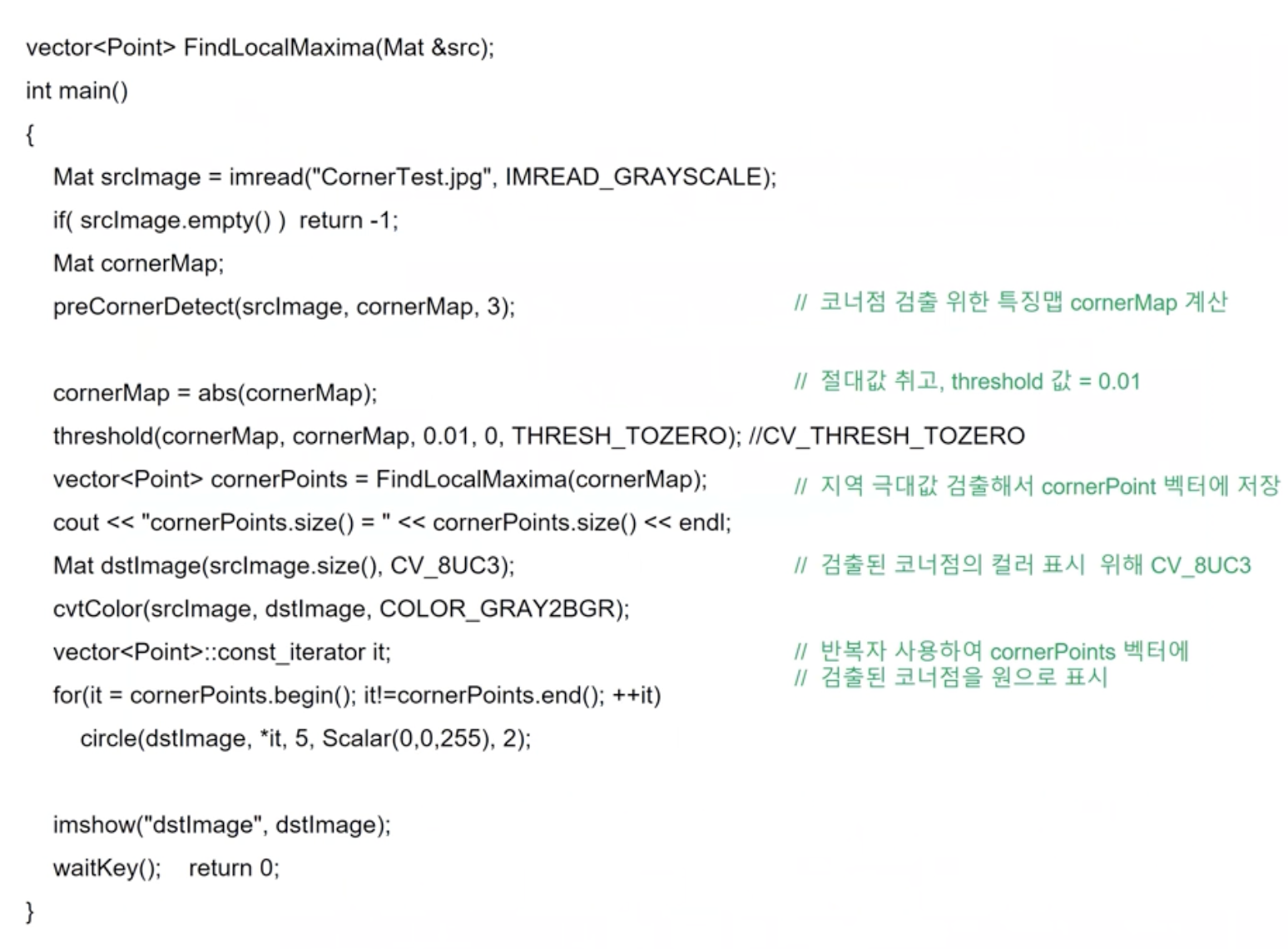 vector<Point> FindLocalMaxima(Mat &src);
int main()
{
Mat srcImage = imread("CornerTest.jpg", IMREAD_GRAYSCALE);
if( srcImage.empty() ) return -1;
Mat cornerMap;
preCornerDetect(srcImage, cornerMap, 3); // 코너점 검출 위한 특징맵 cornerMap 계산

// 절대값 취고, threshold 값 = 0.01
cornerMap = abs(cornerMap);
threshold(cornerMap, cornerMap, 0.01, 0, THRESH_TOZERO); //CV_THRESH_TOZERO
vector<Point> cornerPoints = FindLocalMaxima(cornerMap); // 지역 극대값 검출해서 cornerPoint 벡터에 저장
cout << "cornerPoints.size() = " << cornerPoints.size() << endl;
Mat dstImage(srcImage.size(), CV_8UC3); // 검출된 코너점의 컬러 표시 위해 CV_8UC3
cvtColor(srcImage, dstImage, COLOR_GRAY2BGR);
vector<Point>::const_iterator it; // 반복자 사용하여 cornerPoints 벡터에
// 검출된 코너점을 원으로 표시
for(it = cornerPoints.begin(); it!=cornerPoints.end(); ++it)
circle(dstImage, *it, 5, Scalar(0,0,255), 2);

imshow("dstImage", dstImage);
waitKey(); return 0;
}